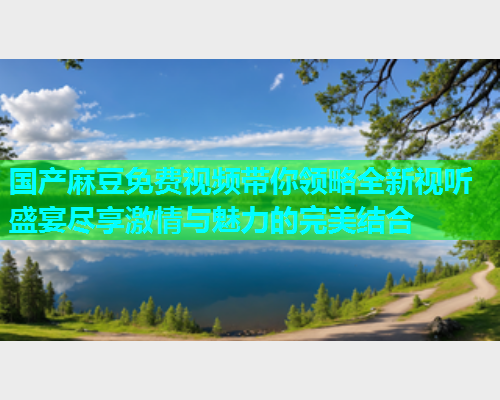 国产麻豆免费视频带你领略全新视听盛宴尽享激情与魅力的完美结合